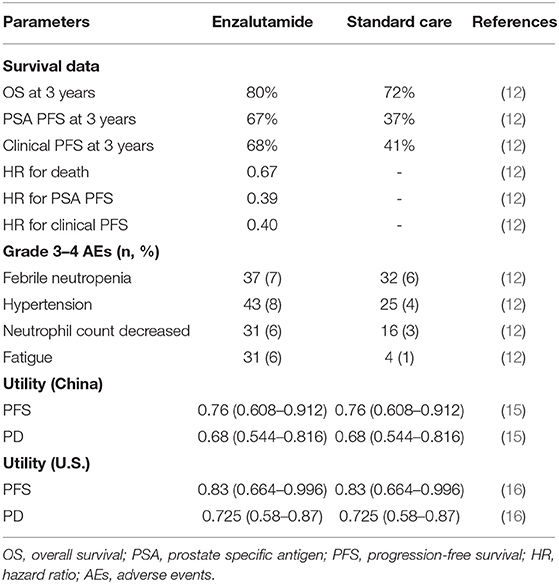 | Parameters | Enzalutamide | Standard care | References |
|---|---|---|---|
| **Survival data** | | | |
| OS at 3 years | 80% | 72% | (12) |
| PSA PFS at 3 years | 67% | 37% | (12) |
| Clinical PFS at 3 years | 68% | 41% | (12) |
| HR for death | 0.67 | - | (12) |
| HR for PSA PFS | 0.39 | - | (12) |
| HR for clinical PFS | 0.40 | - | (12) |
| **Grade 3–4 AEs (n, %)** | | | |
| Febrile neutropenia | 37 (7) | 32 (6) | (12) |
| Hypertension | 43 (8) | 25 (4) | (12) |
| Neutrophil count decreased | 31 (6) | 16 (3) | (12) |
| Fatigue | 31 (6) | 4 (1) | (12) |
| **Utility (China)** | | | |
| PFS | 0.76 (0.608–0.912) | 0.76 (0.608–0.912) | (15) |
| PD | 0.68 (0.544–0.816) | 0.68 (0.544–0.816) | (15) |
| **Utility (U.S.)** | | | |
| PFS | 0.83 (0.664–0.996) | 0.83 (0.664–0.996) | (16) |
| PD | 0.725 (0.58–0.87) | 0.725 (0.58–0.87) | (16) |

OS, overall survival; PSA, prostate specific antigen; PFS, progression-free survival; HR, hazard ratio; AEs, adverse events.